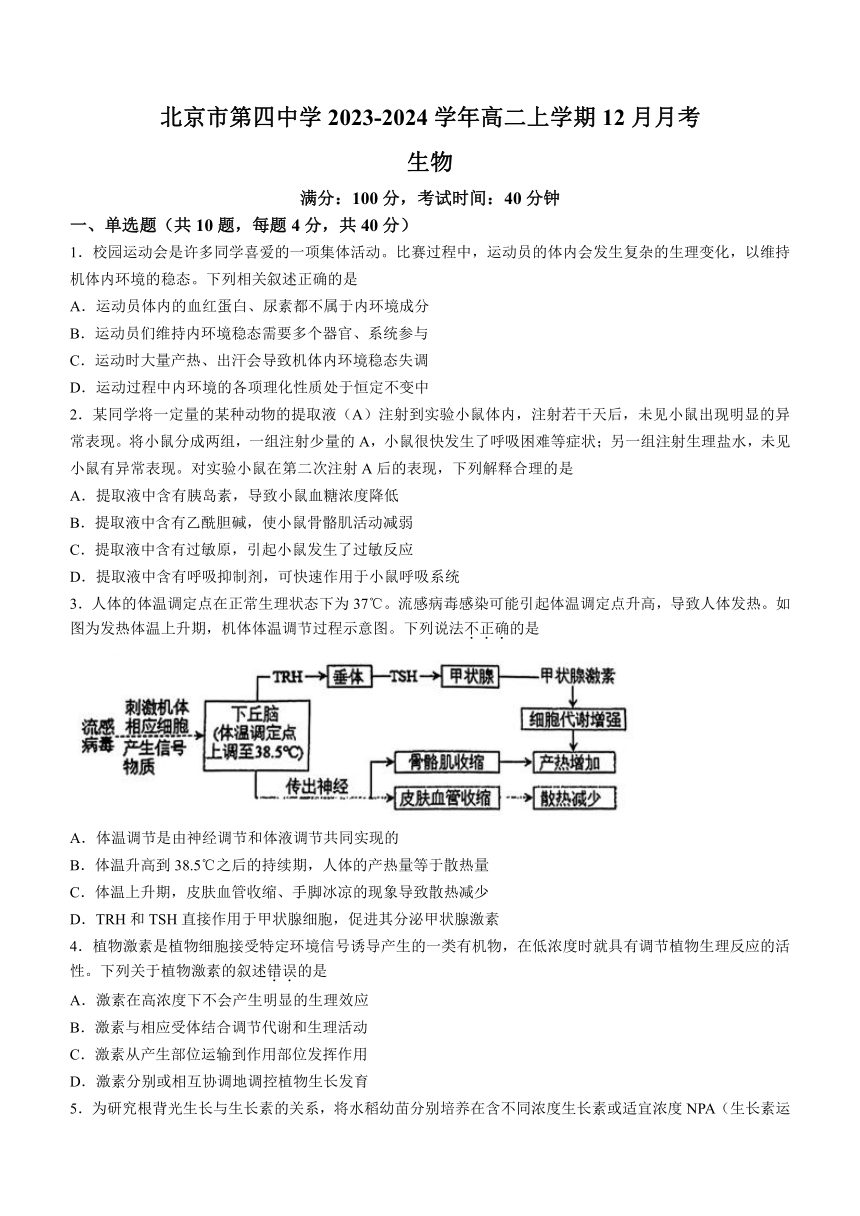 北京市第四中学 2023-2024 学年高二上学期 12 月月考

生物

满分：100 分，考试时间：40 分钟

一、单选题（共 10 题，每题 4 分，共 40 分）

1．校园运动会是许多同学喜爱的一项集体活动。比赛过程中，运动员的体内会发生复杂的生理变化，以维持机体内环境的稳态。下列相关叙述正确的是

A．运动员体内的血红蛋白、尿素都不属于内环境成分

B．运动员们维持内环境稳态需要多个器官、系统参与

C．运动时大量产热、出汗会导致机体内环境稳态失调

D．运动过程中内环境的各项理化性质处于恒定不变中

2．某同学将一定量的某种动物的提取液（A）注射到实验小鼠体内，注射若干天后，未见小鼠出现明显的异常表现。将小鼠分成两组，一组注射少量的 A，小鼠很快发生了呼吸困难等症状；另一组注射生理盐水，未见小鼠有异常表现。对实验小鼠在第二次注射 A 后的表现，下列解释合理的是

A．提取液中含有胰岛素，导致小鼠血糖浓度降低

B．提取液中含有乙酰胆碱，使小鼠骨骼肌活动减弱

C．提取液中含有过敏原，引起小鼠发生了过敏反应

D．提取液中含有呼吸抑制剂，可快速作用于小鼠呼吸系统

3．人体的体温调定点在正常生理状态下为 37℃。流感病毒感染可能引起体温调定点升高，导致人体发热。如图为发热体温上升期，机体体温调节过程示意图。下列说法不正确的是

流感病毒
刺激机体相应细胞产生信号物质
下丘脑（体温调定点上调至38.5℃）
TRH
垂体
TSH
甲状腺
甲状腺激素
细胞代谢增强
传出神经
骨骼肌收缩
产热增加
皮肤血管收缩
散热减少

A．体温调节是由神经调节和体液调节共同实现的

B．体温升高到 38.5℃之后的持续期，人体的产热量等于散热量

C．体温上升期，皮肤血管收缩、手脚冰凉的现象导致散热减少

D．TRH 和 TSH 直接作用于甲状腺细胞，促进其分泌甲状腺激素

4．植物激素是植物细胞接受特定环境信号诱导产生的一类有机物，在低浓度时就具有调节植物生理反应的活性。下列关于植物激素的叙述错误的是

A．激素在高浓度下不会产生明显的生理效应

B．激素与相应受体结合调节代谢和生理活动

C．激素从产生部位运输到作用部位发挥作用

D．激素分别或相互协调地调控植物生长发育

5．为研究根背光生长与生长素的关系，将水稻幼苗分别培养在含不同浓度生长素或适宜浓度 NPA（生长素运